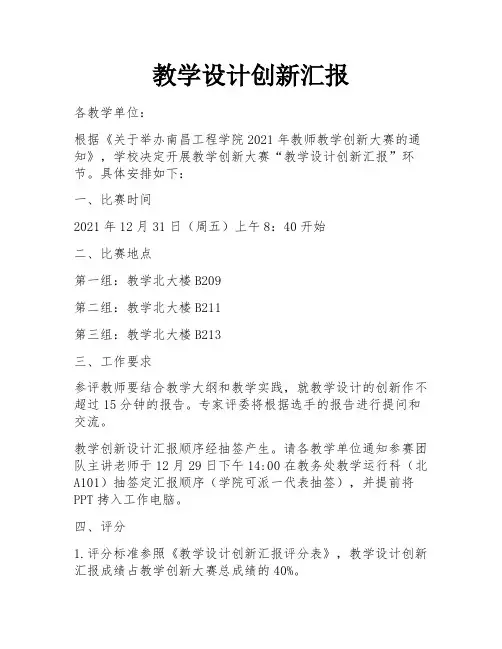 教学设计创新汇报

各教学单位：

根据《关于举办南昌工程学院2021年教师教学创新大赛的通知》，学校决定开展教学创新大赛“教学设计创新汇报”环节。具体安排如下：

一、比赛时间

2021年12月31日（周五）上午8：40开始

二、比赛地点

第一组：教学北大楼B209

第二组：教学北大楼B211

第三组：教学北大楼B213

三、工作要求

参评教师要结合教学大纲和教学实践，就教学设计的创新作不超过15分钟的报告。专家评委将根据选手的报告进行提问和交流。

教学创新设计汇报顺序经抽签产生。请各教学单位通知参赛团队主讲老师于12月29日下午14:00在教务处教学运行科（北A101）抽签定汇报顺序（学院可派一代表抽签），并提前将PPT拷入工作电脑。

四、评分

1.评分标准参照《教学设计创新汇报评分表》，教学设计创新汇报成绩占教学创新大赛总成绩的40%。